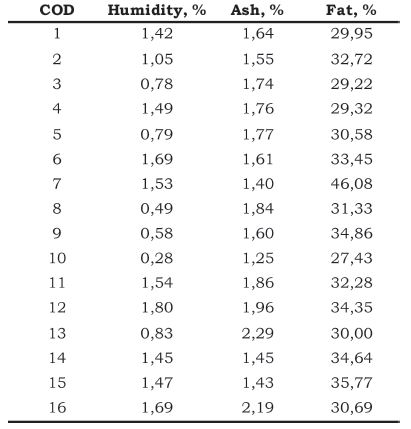 | COD | Humidity, % | Ash, % | Fat, % |
|---|---|---|---|
| 1 | 1,42 | 1,64 | 29,95 |
| 2 | 1,05 | 1,55 | 32,72 |
| 3 | 0,78 | 1,74 | 29,22 |
| 4 | 1,49 | 1,76 | 29,32 |
| 5 | 0,79 | 1,77 | 30,58 |
| 6 | 1,69 | 1,61 | 33,45 |
| 7 | 1,53 | 1,40 | 46,08 |
| 8 | 0,49 | 1,84 | 31,33 |
| 9 | 0,58 | 1,60 | 34,86 |
| 10 | 0,28 | 1,25 | 27,43 |
| 11 | 1,54 | 1,86 | 32,28 |
| 12 | 1,80 | 1,96 | 34,35 |
| 13 | 0,83 | 2,29 | 30,00 |
| 14 | 1,45 | 1,45 | 34,64 |
| 15 | 1,47 | 1,43 | 35,77 |
| 16 | 1,69 | 2,19 | 30,69 |